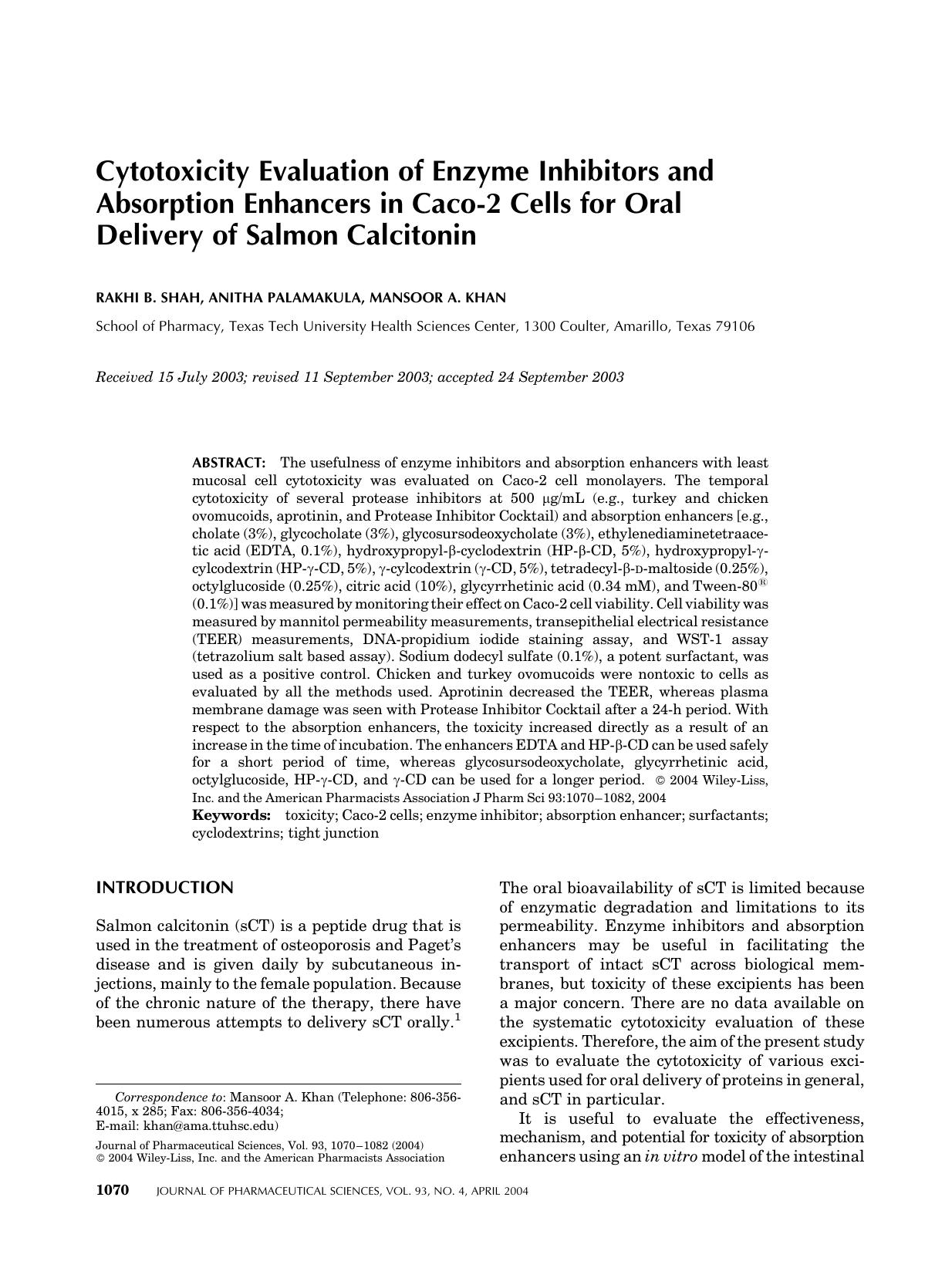 Cytotoxicity Evaluation of Enzyme Inhibitors and Absorption Enhancers in Caco-2 Cells for Oral Delivery of Salmon Calcitonin

RAKHI B. SHAH, ANITHA PALAMAKULA, MANSOOR A. KHAN

School of Pharmacy, Texas Tech University Health Sciences Center, 1300 Coulter, Amarillo, Texas 79106

Received 15 July 2003; revised 11 September 2003; accepted 24 September 2003

ABSTRACT: The usefulness of enzyme inhibitors and absorption enhancers with least mucosal cell cytotoxicity was evaluated on Caco-2 cell monolayers. The temporal cytotoxicity of several protease inhibitors at 500 μg/mL (e.g., turkey and chicken ovomucoids, aprotinin, and Protease Inhibitor Cocktail) and absorption enhancers [e.g., cholate (3%), glycocholate (3%), glycosursodeoxycholate (3%), ethylenediaminetetraacetic acid (EDTA, 0.1%), hydroxypropyl-β-cyclodextrin (HP-β-CD, 5%), hydroxypropyl-γ-cylcodextrin (HP-γ-CD, 5%), γ-cylcodextrin (γ-CD, 5%), tetradecyl-β-D-maltoside (0.25%), octylglucoside (0.25%), citric acid (10%), glycyrrhetinic acid (0.34 mM), and Tween-80® (0.1%)] was measured by monitoring their effect on Caco-2 cell viability. Cell viability was measured by mannitol permeability measurements, transepithelial electrical resistance (TEER) measurements, DNA-propidium iodide staining assay, and WST-1 assay (tetrazolium salt based assay). Sodium dodecyl sulfate (0.1%), a potent surfactant, was used as a positive control. Chicken and turkey ovomucoids were nontoxic to cells as evaluated by all the methods used. Aprotinin decreased the TEER, whereas plasma membrane damage was seen with Protease Inhibitor Cocktail after a 24-h period. With respect to the absorption enhancers, the toxicity increased directly as a result of an increase in the time of incubation. The enhancers EDTA and HP-β-CD can be used safely for a short period of time, whereas glycosursodeoxycholate, glycyrrhetinic acid, octylglucoside, HP-γ-CD, and γ-CD can be used for a longer period. © 2004 Wiley-Liss, Inc. and the American Pharmacists Association J Pharm Sci 93:1070–1082, 2004
Keywords: toxicity; Caco-2 cells; enzyme inhibitor; absorption enhancer; surfactants; cyclodextrins; tight junction

INTRODUCTION

Salmon calcitonin (sCT) is a peptide drug that is used in the treatment of osteoporosis and Paget's disease and is given daily by subcutaneous injections, mainly to the female population. Because of the chronic nature of the therapy, there have been numerous attempts to delivery sCT orally.$^1$

Correspondence to: Mansoor A. Khan (Telephone: 806-356-4015, x 285; Fax: 806-356-4034;
E-mail: khan@ama.ttuhsc.edu)

Journal of Pharmaceutical Sciences, Vol. 93, 1070–1082 (2004)
© 2004 Wiley-Liss, Inc. and the American Pharmacists Association

The oral bioavailability of sCT is limited because of enzymatic degradation and limitations to its permeability. Enzyme inhibitors and absorption enhancers may be useful in facilitating the transport of intact sCT across biological membranes, but toxicity of these excipients has been a major concern. There are no data available on the systematic cytotoxicity evaluation of these excipients. Therefore, the aim of the present study was to evaluate the cytotoxicity of various excipients used for oral delivery of proteins in general, and sCT in particular.

It is useful to evaluate the effectiveness, mechanism, and potential for toxicity of absorption enhancers using an in vitro model of the intestinal

1070 JOURNAL OF PHARMACEUTICAL SCIENCES, VOL. 93, NO. 4, APRIL 2004